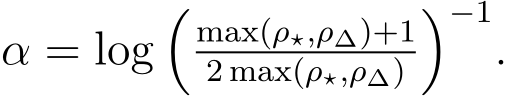 $\alpha = \log \left( \frac{\max(\rho_\star, \rho_\Delta)+1}{2\max(\rho_\star, \rho_\Delta)} \right)^{-1}.$